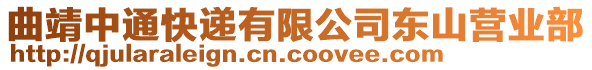 曲靖中通快递有限公司东山营业部
http://qjularaleign.cn.coovee.com